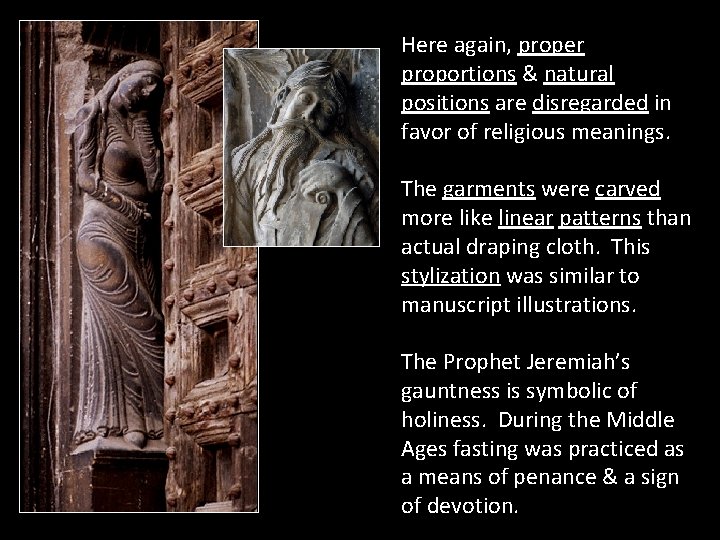 Here again, proper proportions & natural positions are disregarded in favor of religious meanings.

The garments were carved more like linear patterns than actual draping cloth. This stylization was similar to manuscript illustrations.

The Prophet Jeremiah's gauntness is symbolic of holiness. During the Middle Ages fasting was practiced as a means of penance & a sign of devotion.